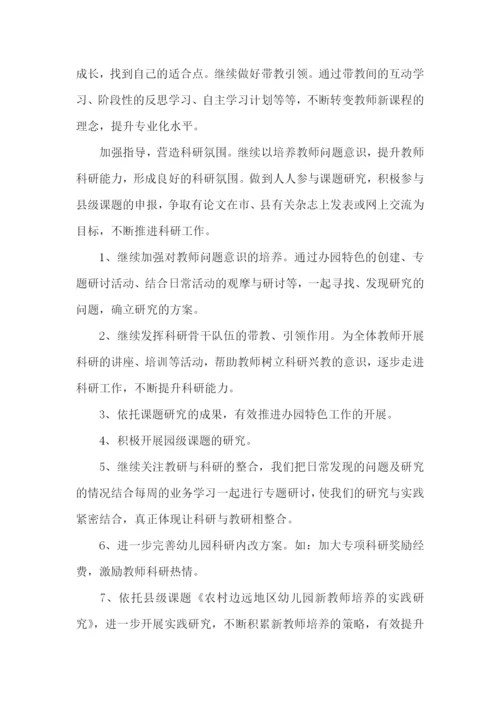 成长，找到自己的适合点。继续做好带教引领。通过带教间的互动学习、阶段性的反思学习、自主学习计划等等，不断转变教师新课程的理念，提升专业化水平。

加强指导，营造科研氛围。继续以培养教师问题意识，提升教师科研能力，形成良好的科研氛围。做到人人参与课题研究，积极参与县级课题的申报，争取有论文在市、县有关杂志上发表或网上交流为目标，不断推进科研工作。

1、继续加强对教师问题意识的培养。通过办园特色的创建、专题研讨活动、结合日常活动的观摩与研讨等，一起寻找、发现研究的问题，确立研究的方案。

2、继续发挥科研骨干队伍的带教、引领作用。为全体教师开展科研的讲座、培训等活动，帮助教师树立科研兴教的意识，逐步走进科研工作，不断提升科研能力。

3、依托课题研究的成果，有效推进办园特色工作的开展。

4、积极开展园级课题的研究。

5、继续关注教研与科研的整合，我们把日常发现的问题及研究的情况结合每周的业务学习一起进行专题研讨，使我们的研究与实践紧密结合，真正体现让科研与教研相整合。

6、进一步完善幼儿园科研内改方案。如：加大专项科研奖励经费，激励教师科研热情。

7、依托县级课题《农村边远地区幼儿园新教师培养的实践研究》，进一步开展实践研究，不断积累新教师培养的策略，有效提升